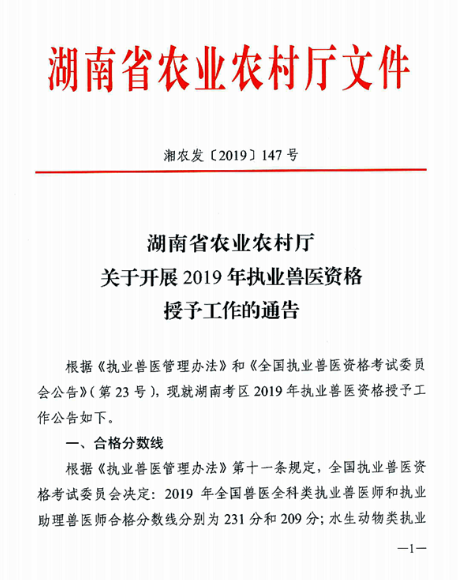 湖南省农业农村厅文件

湘农发〔2019〕147号

湖南省农业农村厅
关于开展2019年执业兽医资格
授予工作的通告

根据《执业兽医管理办法》和《全国执业兽医资格考试委员会公告》（第23号），现就湖南考区2019年执业兽医资格授予工作公告如下。

一、合格分数线

根据《执业兽医管理办法》第十一条规定，全国执业兽医资格考试委员会决定：2019年全国兽医全科类执业兽医师和执业助理兽医师合格分数线分别为231分和209分；水生动物类执业

—1—